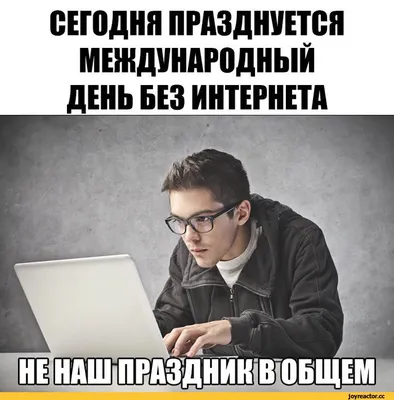 СЕГОДНЯ ПРАЗДНУЕТСЯ МЕЖДУНАРОДНЫЙ ДЕНЬ БЕЗ ИНТЕРНЕТА

НЕ НАШ ПРАЗДНИК В ОБЩЕМ

joyreactor.cc